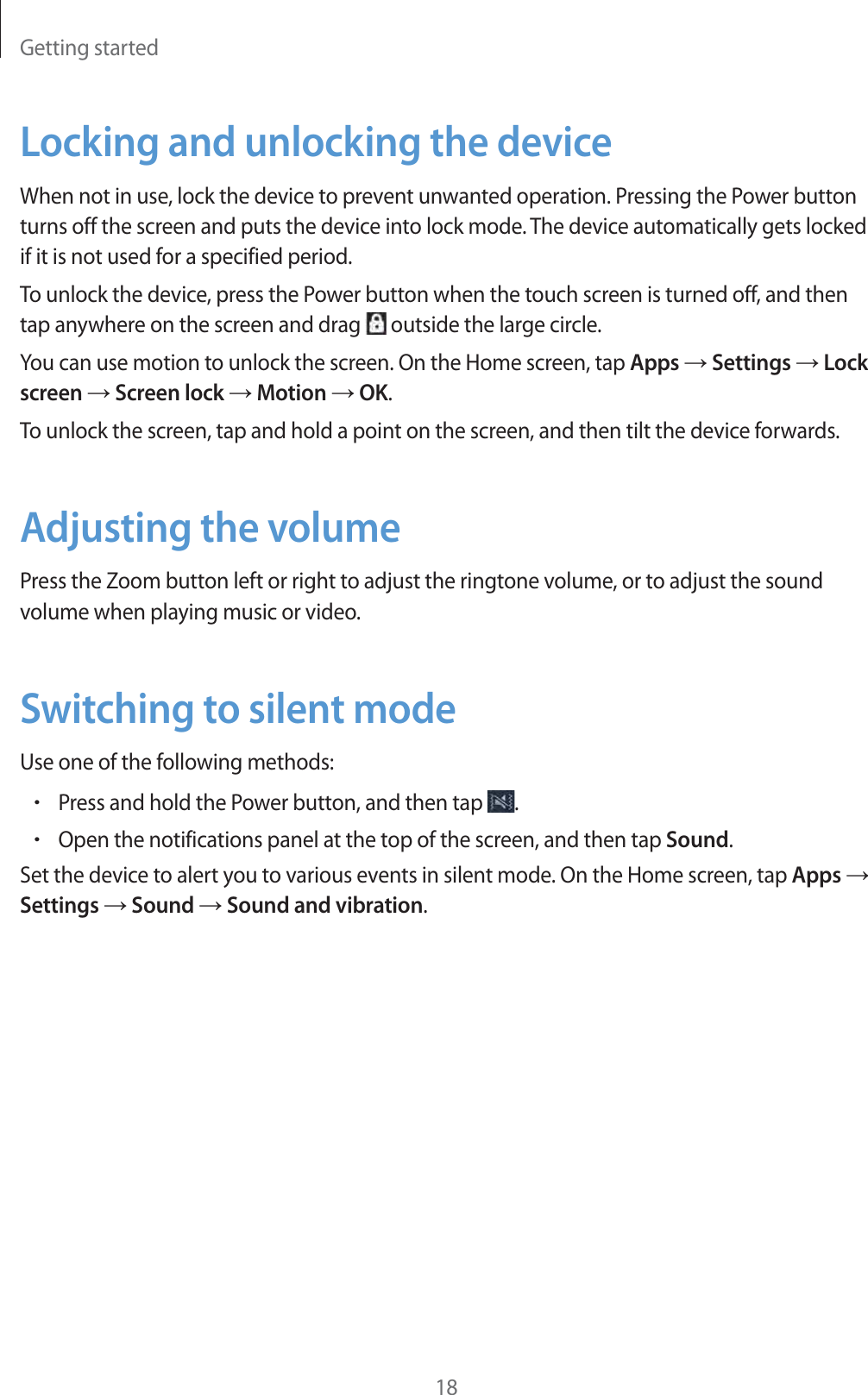 Getting started

Locking and unlocking the device

When not in use, lock the device to prevent unwanted operation. Pressing the Power button turns off the screen and puts the device into lock mode. The device automatically gets locked if it is not used for a specified period.

To unlock the device, press the Power button when the touch screen is turned off, and then tap anywhere on the screen and drag outside the large circle.

You can use motion to unlock the screen. On the Home screen, tap Apps → Settings → Lock screen → Screen lock → Motion → OK.

To unlock the screen, tap and hold a point on the screen, and then tilt the device forwards.

Adjusting the volume

Press the Zoom button left or right to adjust the ringtone volume, or to adjust the sound volume when playing music or video.

Switching to silent mode

Use one of the following methods:

• Press and hold the Power button, and then tap .

• Open the notifications panel at the top of the screen, and then tap Sound.

Set the device to alert you to various events in silent mode. On the Home screen, tap Apps → Settings → Sound → Sound and vibration.

18